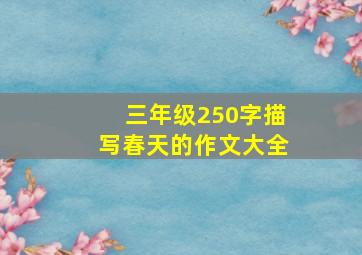 三年级250字描写春天的作文大全